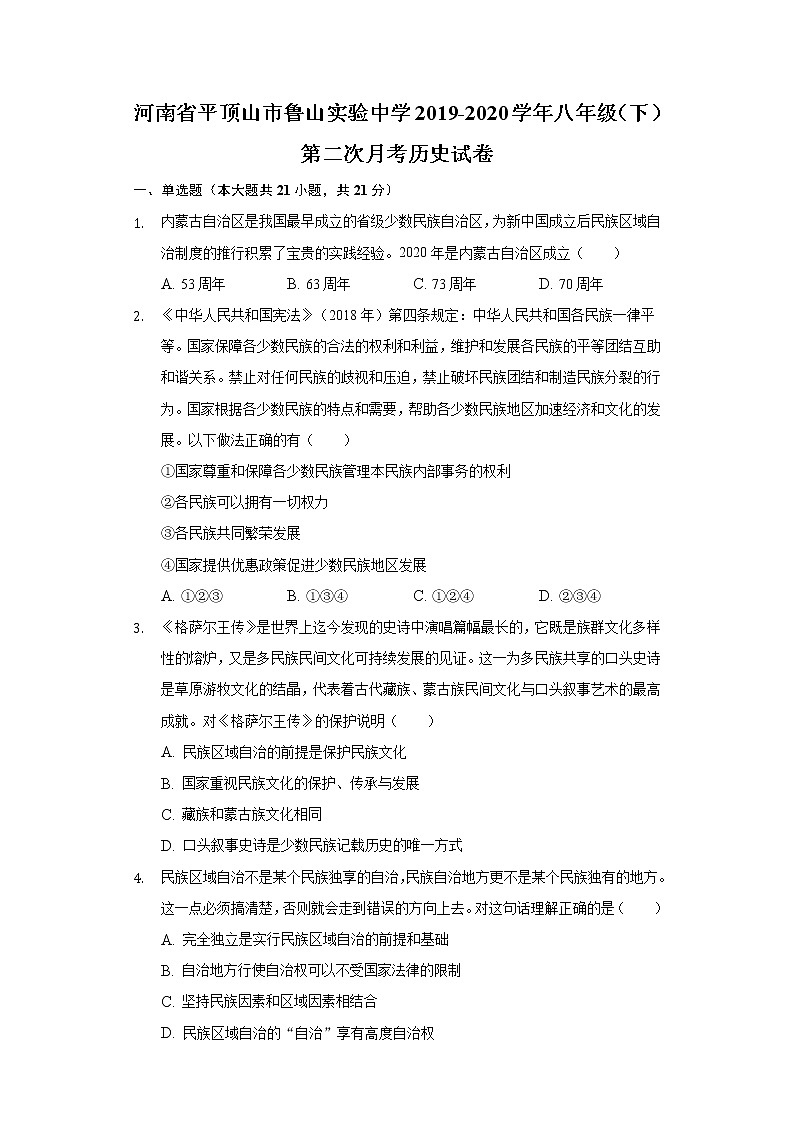 河南省平顶山市鲁山实验中学2019-2020学年八年级（下）第二次月考历史试卷

一、单选题（本大题共21小题，共21分）

1. 内蒙古自治区是我国最早成立的省级少数民族自治区，为新中国成立后民族区域自治制度的推行积累了宝贵的实践经验。2020年是内蒙古自治区成立（　　）

A. 53周年　B. 63周年　C. 73周年　D. 70周年

2. 《中华人民共和国宪法》（2018年）第四条规定：中华人民共和国各民族一律平等。国家保障各少数民族的合法的权利和利益，维护和发展各民族的平等团结互助和谐关系。禁止对任何民族的歧视和压迫，禁止破坏民族团结和制造民族分裂的行为。国家根据各少数民族的特点和需要，帮助各少数民族地区加速经济和文化的发展。以下做法正确的有（　　）

①国家尊重和保障各少数民族管理本民族内部事务的权利

②各民族可以拥有一切权力

③各民族共同繁荣发展

④国家提供优惠政策促进少数民族地区发展

A. ①②③　B. ①③④　C. ①②④　D. ②③④

3. 《格萨尔王传》是世界上迄今发现的史诗中演唱篇幅最长的，它既是族群文化多样性的熔炉，又是多民族民间文化可持续发展的见证。这一为多民族共享的口头史诗是草原游牧文化的结晶，代表着古代藏族、蒙古族民间文化与口头叙事艺术的最高成就。对《格萨尔王传》的保护说明（　　）

A. 民族区域自治的前提是保护民族文化

B. 国家重视民族文化的保护、传承与发展

C. 藏族和蒙古族文化相同

D. 口头叙事史诗是少数民族记载历史的唯一方式

4. 民族区域自治不是某个民族独享的自治，民族自治地方更不是某个民族独有的地方。这一点必须搞清楚，否则就会走到错误的方向上去。对这句话理解正确的是（　　）

A. 完全独立是实行民族区域自治的前提和基础

B. 自治地方行使自治权可以不受国家法律的限制

C. 坚持民族因素和区域因素相结合

D. 民族区域自治的“自治”享有高度自治权